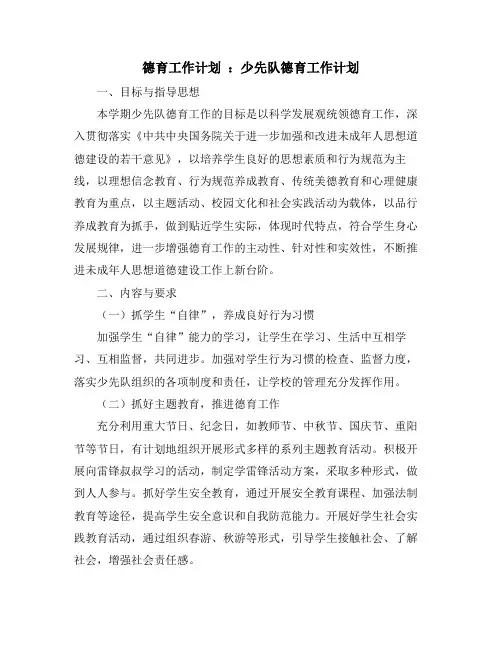 德育工作计划 ：少先队德育工作计划

一、目标与指导思想

本学期少先队德育工作的目标是以科学发展观统领德育工作，深入贯彻落实《中共中央国务院关于进一步加强和改进未成年人思想道德建设的若干意见》，以培养学生良好的思想素质和行为规范为主线，以理想信念教育、行为规范养成教育、传统美德教育和心理健康教育为重点，以主题活动、校园文化和社会实践活动为载体，以品行养成教育为抓手，做到贴近学生实际，体现时代特点，符合学生身心发展规律，进一步增强德育工作的主动性、针对性和实效性，不断推进未成年人思想道德建设工作上新台阶。

二、内容与要求

（一）抓学生“自律”，养成良好行为习惯

加强学生“自律”能力的学习，让学生在学习、生活中互相学习、互相监督，共同进步。加强对学生行为习惯的检查、监督力度，落实少先队组织的各项制度和责任，让学校的管理充分发挥作用。

（二）抓好主题教育，推进德育工作

充分利用重大节日、纪念日，如教师节、中秋节、国庆节、重阳节等节日，有计划地组织开展形式多样的系列主题教育活动。积极开展向雷锋叔叔学习的活动，制定学雷锋活动方案，采取多种形式，做到人人参与。抓好学生安全教育，通过开展安全教育课程、加强法制教育等途径，提高学生安全意识和自我防范能力。开展好学生社会实践教育活动，通过组织春游、秋游等形式，引导学生接触社会、了解社会，增强社会责任感。